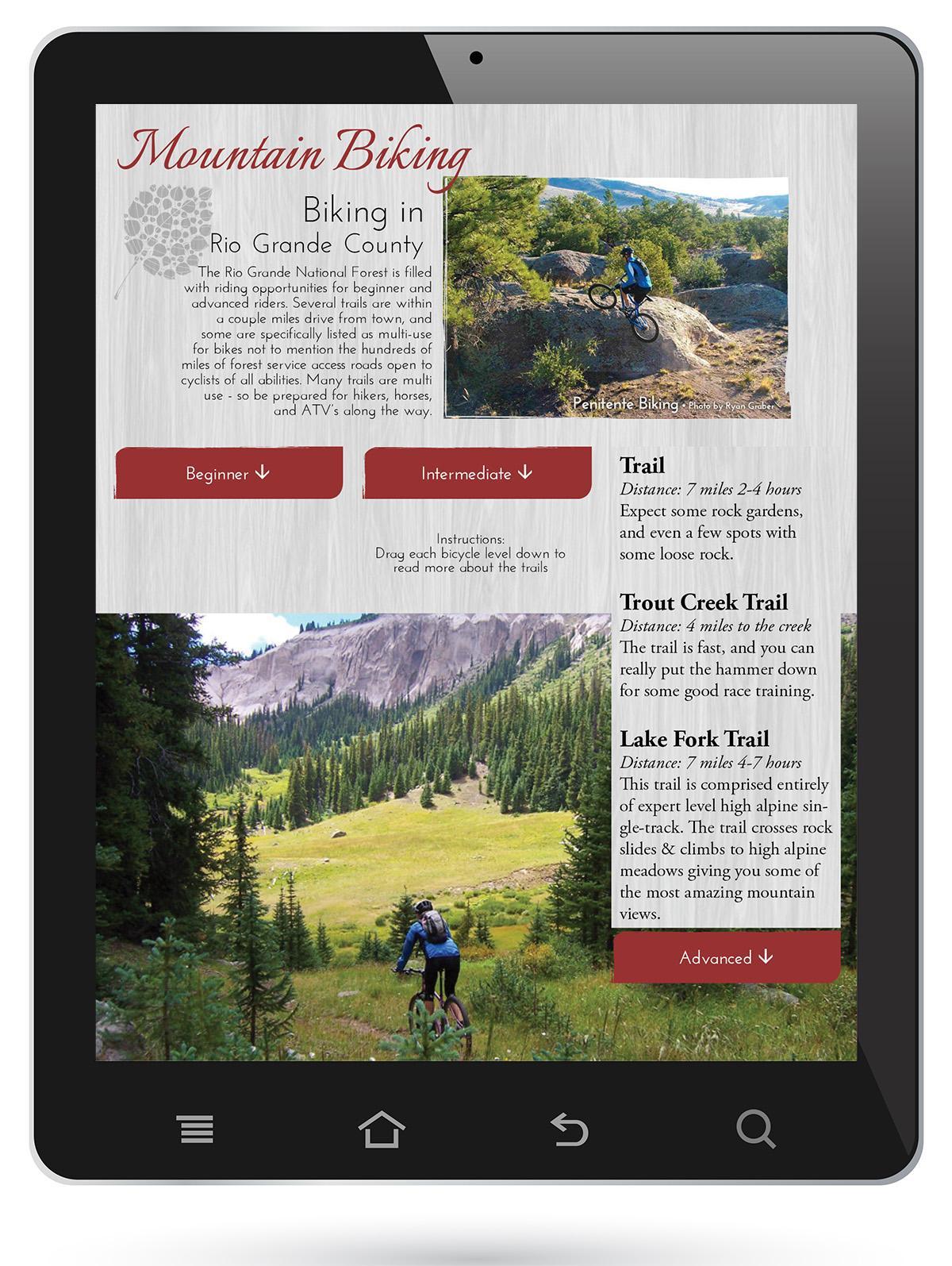 Mountain Biking

Biking in
Rio Grande County

The Rio Grande National Forest is filled with riding opportunities for beginner and advanced riders. Several trails are within a couple miles drive from town, and some are specifically listed as multi-use for bikes not to mention the hundreds of miles of forest service access roads open to cyclists of all abilities. Many trails are multi use - so be prepared for hikers, horses, and ATV's along the way.

Penitente Biking • Photo by Ryan Graber

Beginner ↓

Intermediate ↓

Instructions:
Drag each bicycle level down to read more about the trails

Trail
Distance: 7 miles 2-4 hours
Expect some rock gardens, and even a few spots with some loose rock.

Trout Creek Trail
Distance: 4 miles to the creek
The trail is fast, and you can really put the hammer down for some good race training.

Lake Fork Trail
Distance: 7 miles 4-7 hours
This trail is comprised entirely of expert level high alpine single-track. The trail crosses rock slides & climbs to high alpine meadows giving you some of the most amazing mountain views.

Advanced ↓